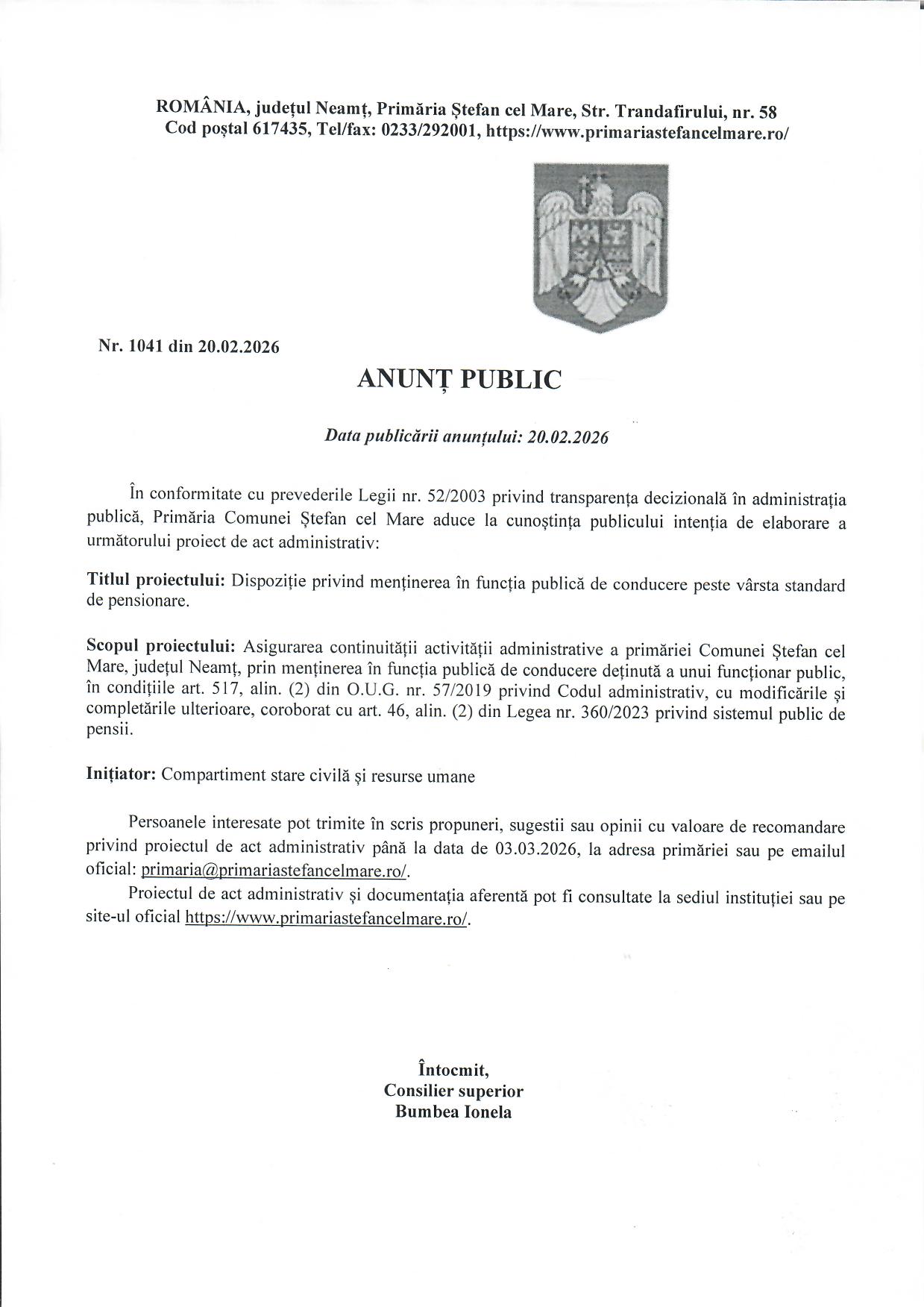 ROMÂNIA, județul Neamț, Primăria Ștefan cel Mare, Str. Trandafirului, nr. 58
Cod poștal 617435, Tel/fax: 0233/292001, https://www.primariastefancelmare.ro/

Nr. 1041 din 20.02.2026

ANUNȚ PUBLIC

Data publicării anunțului: 20.02.2026

În conformitate cu prevederile Legii nr. 52/2003 privind transparența decizională în administrația publică, Primăria Comunei Ștefan cel Mare aduce la cunoștința publicului intenția de elaborare a următorului proiect de act administrativ:

Titlul proiectului: Dispoziție privind menținerea în funcția publică de conducere peste vârsta standard de pensionare.

Scopul proiectului: Asigurarea continuității activității administrative a primăriei Comunei Ștefan cel Mare, județul Neamț, prin menținerea în funcția publică de conducere deținută a unui funcționar public, în condițiile art. 517, alin. (2) din O.U.G. nr. 57/2019 privind Codul administrativ, cu modificările și completările ulterioare, coroborat cu art. 46, alin. (2) din Legea nr. 360/2023 privind sistemul public de pensii.

Inițiator: Compartiment stare civilă și resurse umane

Persoanele interesate pot trimite în scris propuneri, sugestii sau opinii cu valoare de recomandare privind proiectul de act administrativ până la data de 03.03.2026, la adresa primăriei sau pe emailul oficial: primaria@primariastefancelmare.ro/.

Proiectul de act administrativ și documentația aferentă pot fi consultate la sediul instituției sau pe site-ul oficial https://www.primariastefancelmare.ro/.

Întocmit,
Consilier superior
Bumbea Ionela